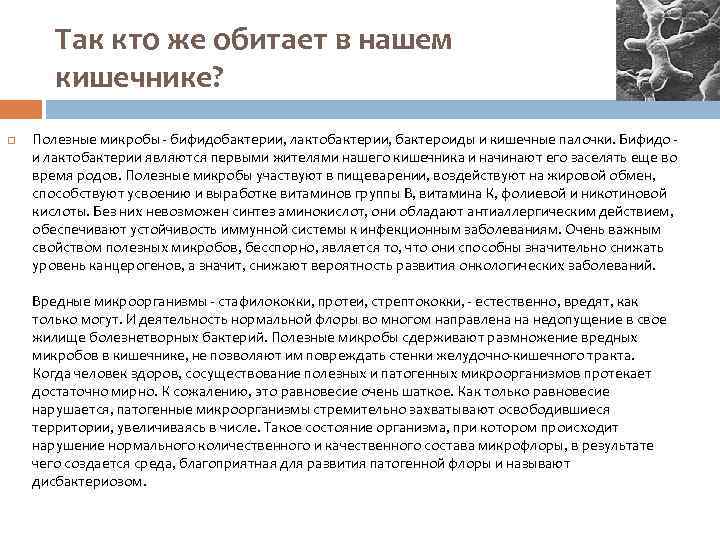 Так кто же обитает в нашем кишечнике?

Полезные микробы - бифидобактерии, лактобактерии, бактероиды и кишечные палочки. Бифидо - и лактобактерии являются первыми жителями нашего кишечника и начинают его заселять еще во время родов. Полезные микробы участвуют в пищеварении, воздействуют на жировой обмен, способствуют усвоению и выработке витаминов группы В, витамина К, фолиевой и никотиновой кислоты. Без них невозможен синтез аминокислот, они обладают антиаллергическим действием, обеспечивают устойчивость иммунной системы к инфекционным заболеваниям. Очень важным свойством полезных микробов, бесспорно, является то, что они способны значительно снижать уровень канцерогенов, а значит, снижают вероятность развития онкологических заболеваний.

Вредные микроорганизмы - стафилококки, протеи, стрептококки, - естественно, вредят, как только могут. И деятельность нормальной флоры во многом направлена на недопущение в свое жилище болезнетворных бактерий. Полезные микробы сдерживают размножение вредных микробов в кишечнике, не позволяют им повреждать стенки желудочно-кишечного тракта. Когда человек здоров, сосуществование полезных и патогенных микроорганизмов протекает достаточно мирно. К сожалению, это равновесие очень шаткое. Как только равновесие нарушается, патогенные микроорганизмы стремительно захватывают освободившиеся территории, увеличиваясь в числе. Такое состояние организма, при котором происходит нарушение нормального количественного и качественного состава микрофлоры, в результате чего создается среда, благоприятная для развития патогенной флоры и называют дисбактериозом.